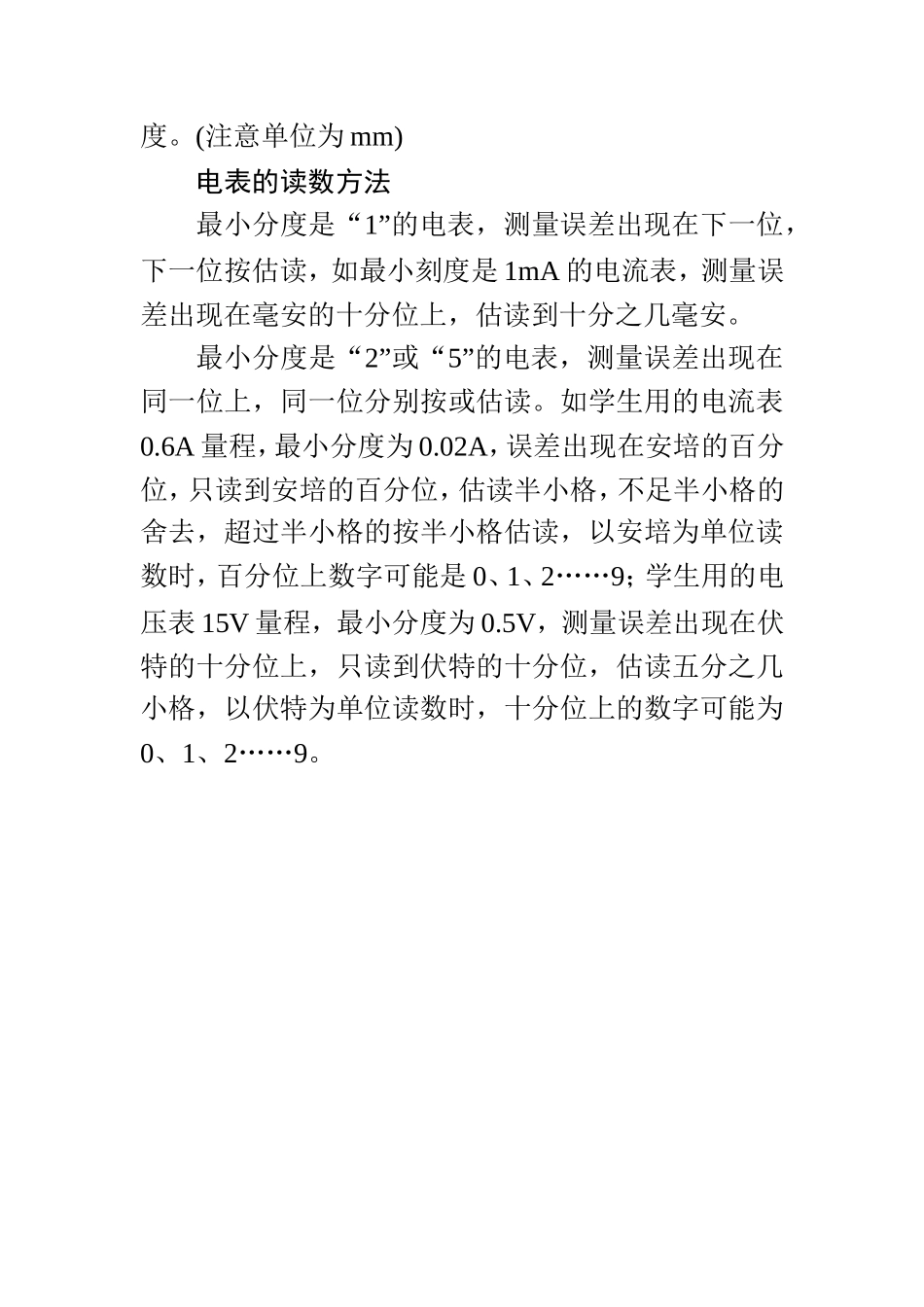 度。(注意单位为 mm)

电表的读数方法

最小分度是“1”的电表，测量误差出现在下一位，下一位按估读，如最小刻度是 1mA 的电流表，测量误差出现在毫安的十分位上，估读到十分之几毫安。

最小分度是“2”或“5”的电表，测量误差出现在同一位上，同一位分别按或估读。如学生用的电流表 0.6A 量程，最小分度为 0.02A，误差出现在安培的百分位，只读到安培的百分位，估读半小格，不足半小格的舍去，超过半小格的按半小格估读，以安培为单位读数时，百分位上数字可能是 0、1、2……9；学生用的电压表 15V 量程，最小分度为 0.5V，测量误差出现在伏特的十分位上，只读到伏特的十分位，估读五分之几小格，以伏特为单位读数时，十分位上的数字可能为 0、1、2……9。